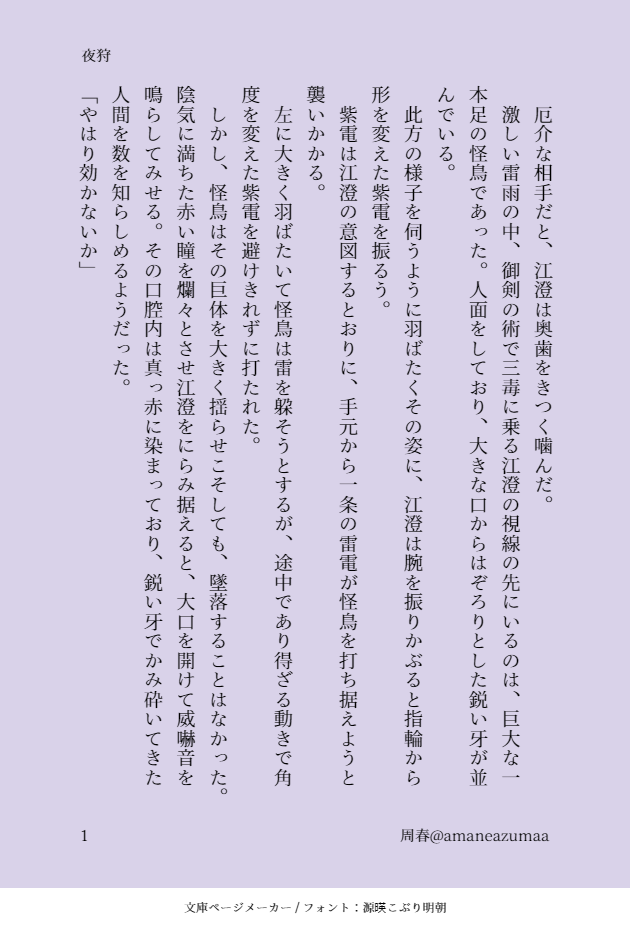 夜狩

厄介な相手だと、江澄は奥歯をきつく噛んだ。

激しい雷雨の中、御剣の術で三毒に乗る江澄の視線の先にいるのは、巨大な一本足の怪鳥であった。人面をしており、大きな口からはぞろりとした鋭い牙が並んでいる。

此方の様子を伺うように羽ばたくその姿に、江澄は腕を振りかぶると指輪から形を変えた紫電を振るう。

紫電は江澄の意図するとおりに、手元から一条の雷電が怪鳥を打ち据えようと襲いかかる。

左に大きく羽ばたいて怪鳥は雷を躱そうとするが、途中であり得ざる動きで角度を変えた紫電を避けきれずに打たれた。

しかし、怪鳥はその巨体を大きく揺らせこそしても、墜落することはなかった。陰気に満ちた赤い瞳を爛々とさせ江澄をにらみ据えると、大口を開けて威嚇音を鳴らしてみせる。その口腔内は真っ赤に染まっており、鋭い牙でかみ砕いてきた人間を数を知らしめるようだった。

「やはり効かないか」

1

周春@amaneazumaa

文庫ページメーカー / フォント：源暎こぶり明朝